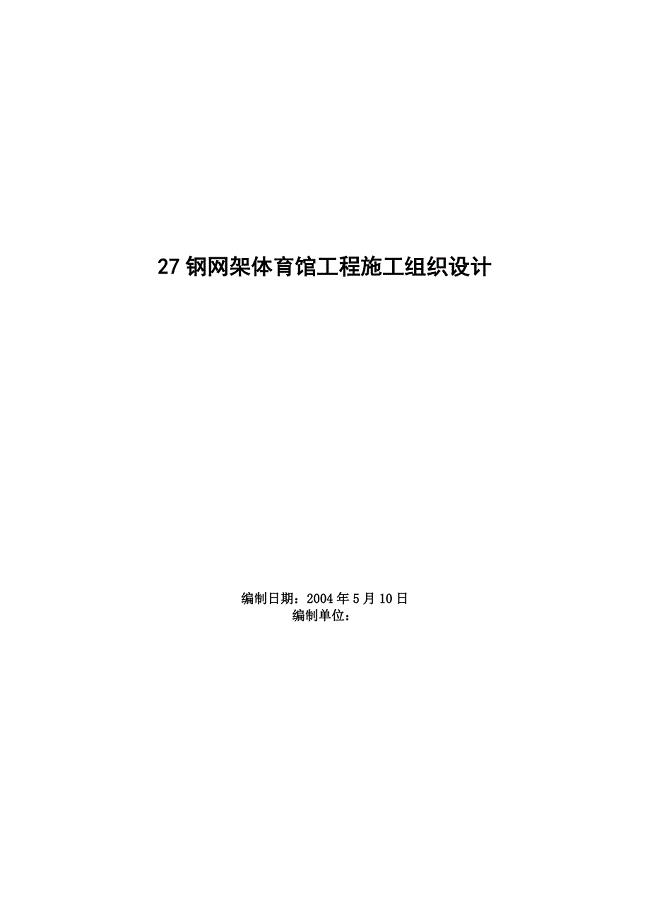 27 钢网架体育馆工程施工组织设计

编制日期：2004 年 5 月 10 日
编制单位：